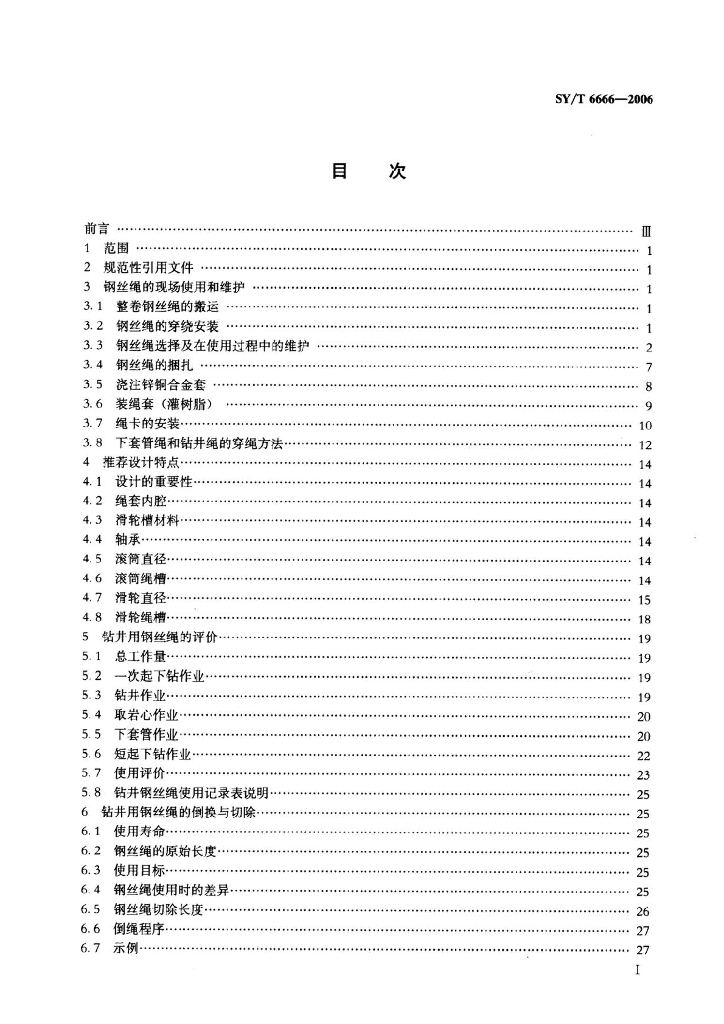 SY/T 6666—2006

目　次

前言 …… Ⅲ
1　范围 …… 1
2　规范性引用文件 …… 1
3　钢丝绳的现场使用和维护 …… 1
3.1　整卷钢丝绳的搬运 …… 1
3.2　钢丝绳的穿绕安装 …… 1
3.3　钢丝绳选择及在使用过程中的维护 …… 2
3.4　钢丝绳的捆扎 …… 7
3.5　浇注锌铜合金套 …… 8
3.6　装绳套（灌树脂） …… 9
3.7　绳卡的安装 …… 10
3.8　下套管绳和钻井绳的穿绳方法 …… 12
4　推荐设计特点 …… 14
4.1　设计的重要性 …… 14
4.2　绳套内腔 …… 14
4.3　滑轮槽材料 …… 14
4.4　轴承 …… 14
4.5　滚筒直径 …… 14
4.6　滚筒绳槽 …… 14
4.7　滑轮直径 …… 15
4.8　滑轮绳槽 …… 18
5　钻井用钢丝绳的评价 …… 19
5.1　总工作量 …… 19
5.2　一次起下钻作业 …… 19
5.3　钻井作业 …… 19
5.4　取岩心作业 …… 20
5.5　下套管作业 …… 20
5.6　短起下钻作业 …… 22
5.7　使用评价 …… 23
5.8　钻井钢丝绳使用记录表说明 …… 25
6　钻井用钢丝绳的倒换与切除 …… 25
6.1　使用寿命 …… 25
6.2　钢丝绳的原始长度 …… 25
6.3　使用目标 …… 25
6.4　钢丝绳使用时的差异 …… 25
6.5　钢丝绳切除长度 …… 26
6.6　倒绳程序 …… 27
6.7　示例 …… 27

Ⅰ